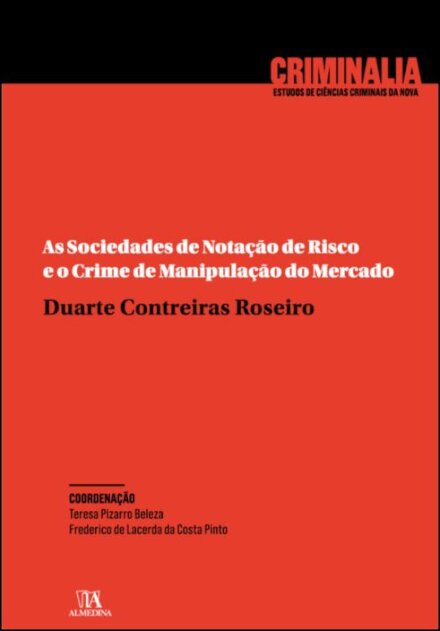 CRIMINALIA
ESTUDOS DE CIÊNCIAS CRIMINAIS DA NOVA

As Sociedades de Notação de Risco e o Crime de Manipulação do Mercado

Duarte Contreiras Roseiro

COORDENAÇÃO
Teresa Pizarro Beleza
Frederico de Lacerda da Costa Pinto

ALMEDINA